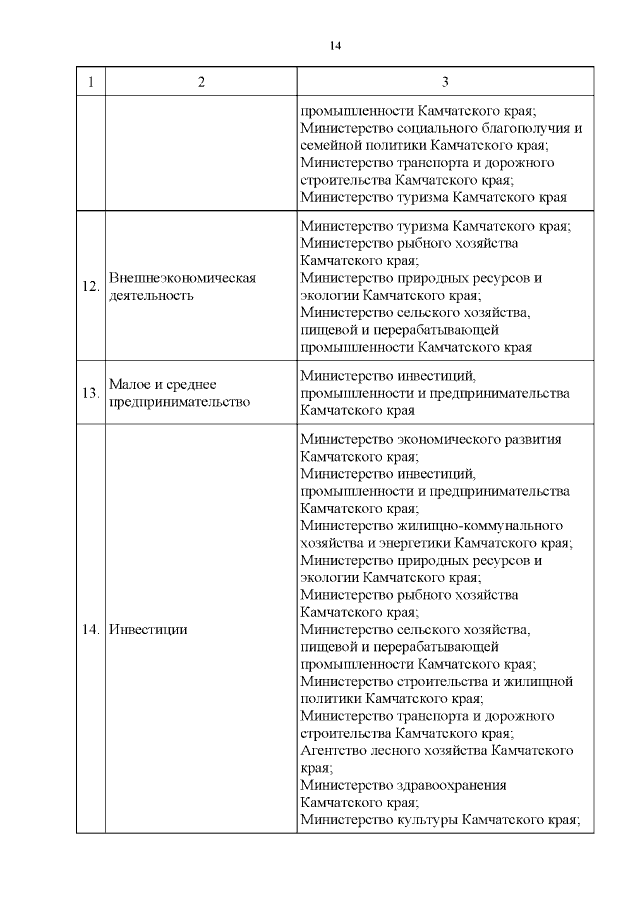 14

| 1 | 2 | 3 |
|---|---|---|
| | | промышленности Камчатского края; Министерство социального благополучия и семейной политики Камчатского края; Министерство транспорта и дорожного строительства Камчатского края; Министерство туризма Камчатского края |
| 12. | Внешнеэкономическая деятельность | Министерство туризма Камчатского края; Министерство рыбного хозяйства Камчатского края; Министерство природных ресурсов и экологии Камчатского края; Министерство сельского хозяйства, пищевой и перерабатывающей промышленности Камчатского края |
| 13. | Малое и среднее предпринимательство | Министерство инвестиций, промышленности и предпринимательства Камчатского края |
| 14. | Инвестиции | Министерство экономического развития Камчатского края; Министерство инвестиций, промышленности и предпринимательства Камчатского края; Министерство жилищно-коммунального хозяйства и энергетики Камчатского края; Министерство природных ресурсов и экологии Камчатского края; Министерство рыбного хозяйства Камчатского края; Министерство сельского хозяйства, пищевой и перерабатывающей промышленности Камчатского края; Министерство строительства и жилищной политики Камчатского края; Министерство транспорта и дорожного строительства Камчатского края; Агентство лесного хозяйства Камчатского края; Министерство здравоохранения Камчатского края; Министерство культуры Камчатского края; |